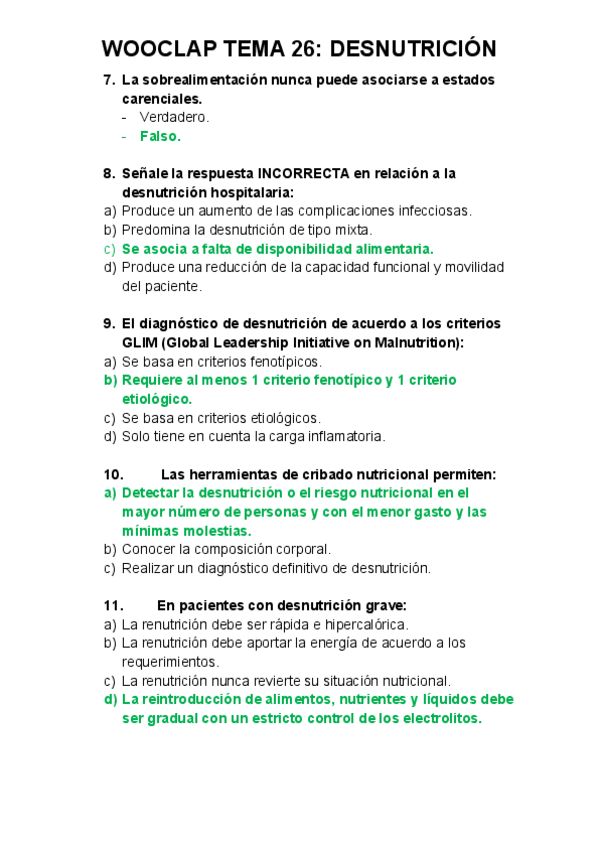 WOOCLAP TEMA 26: DESNUTRICIÓN

7. La sobrealimentación nunca puede asociarse a estados carenciales.
- Verdadero.
- Falso.

8. Señale la respuesta INCORRECTA en relación a la desnutrición hospitalaria:
a) Produce un aumento de las complicaciones infecciosas.
b) Predomina la desnutrición de tipo mixta.
c) Se asocia a falta de disponibilidad alimentaria.
d) Produce una reducción de la capacidad funcional y movilidad del paciente.

9. El diagnóstico de desnutrición de acuerdo a los criterios GLIM (Global Leadership Initiative on Malnutrition):
a) Se basa en criterios fenotípicos.
b) Requiere al menos 1 criterio fenotípico y 1 criterio etiológico.
c) Se basa en criterios etiológicos.
d) Solo tiene en cuenta la carga inflamatoria.

10. Las herramientas de cribado nutricional permiten:
a) Detectar la desnutrición o el riesgo nutricional en el mayor número de personas y con el menor gasto y las mínimas molestias.
b) Conocer la composición corporal.
c) Realizar un diagnóstico definitivo de desnutrición.

11. En pacientes con desnutrición grave:
a) La renutrición debe ser rápida e hipercalórica.
b) La renutrición debe aportar la energía de acuerdo a los requerimientos.
c) La renutrición nunca revierte su situación nutricional.
d) La reintroducción de alimentos, nutrientes y líquidos debe ser gradual con un estricto control de los electrolitos.